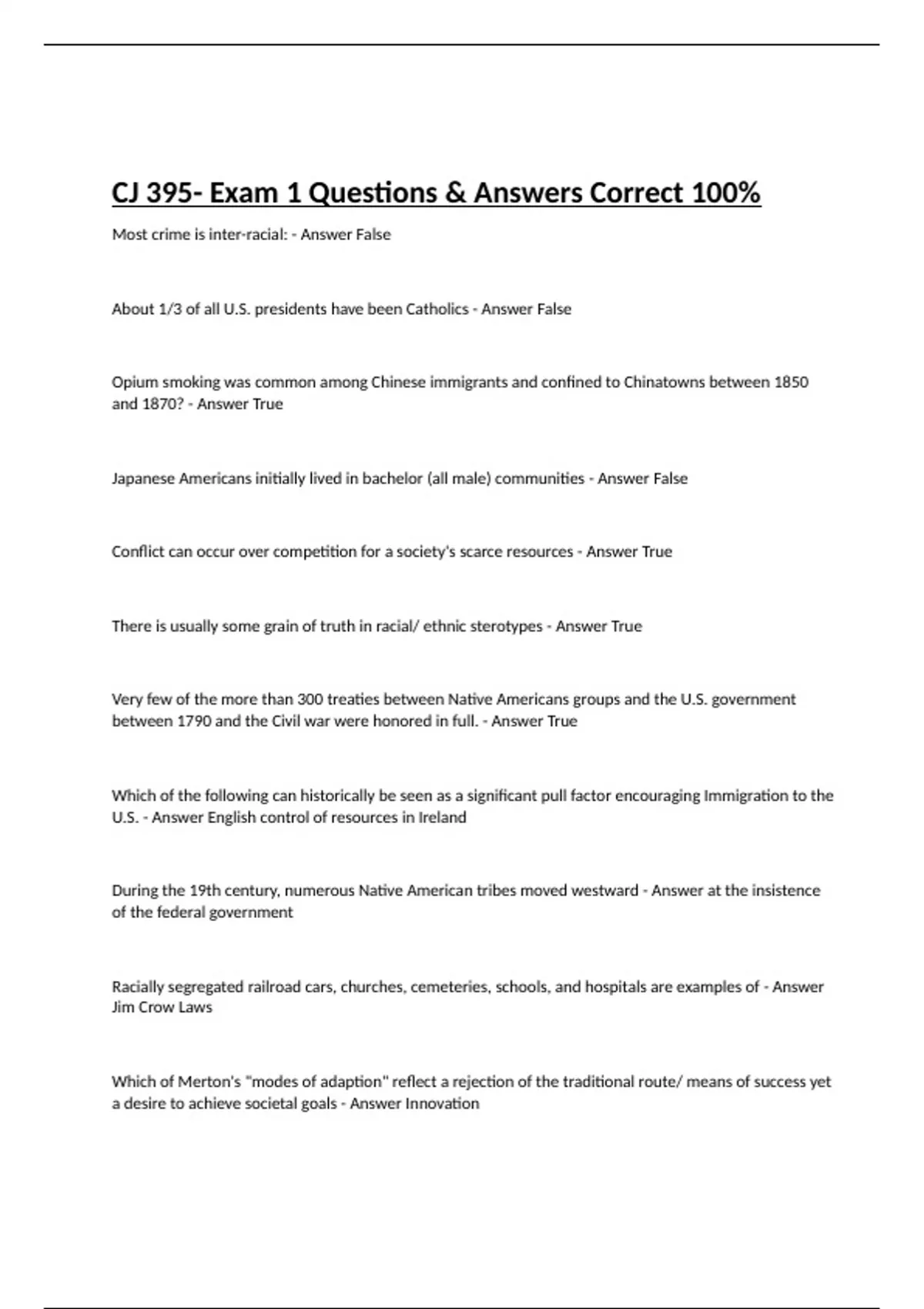 CJ 395- Exam 1 Questions & Answers Correct 100%

Most crime is inter-racial: - Answer False

About 1/3 of all U.S. presidents have been Catholics - Answer False

Opium smoking was common among Chinese immigrants and confined to Chinatowns between 1850 and 1870? - Answer True

Japanese Americans initially lived in bachelor (all male) communities - Answer False

Conflict can occur over competition for a society's scarce resources - Answer True

There is usually some grain of truth in racial/ ethnic sterotypes - Answer True

Very few of the more than 300 treaties between Native Americans groups and the U.S. government between 1790 and the Civil war were honored in full. - Answer True

Which of the following can historically be seen as a significant pull factor encouraging Immigration to the U.S. - Answer English control of resources in Ireland

During the 19th century, numerous Native American tribes moved westward - Answer at the insistence of the federal government

Racially segregated railroad cars, churches, cemeteries, schools, and hospitals are examples of - Answer Jim Crow Laws

Which of Merton's "modes of adaption" reflect a rejection of the traditional route/ means of success yet a desire to achieve societal goals - Answer Innovation